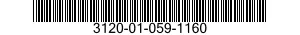 3120-01-059-1160